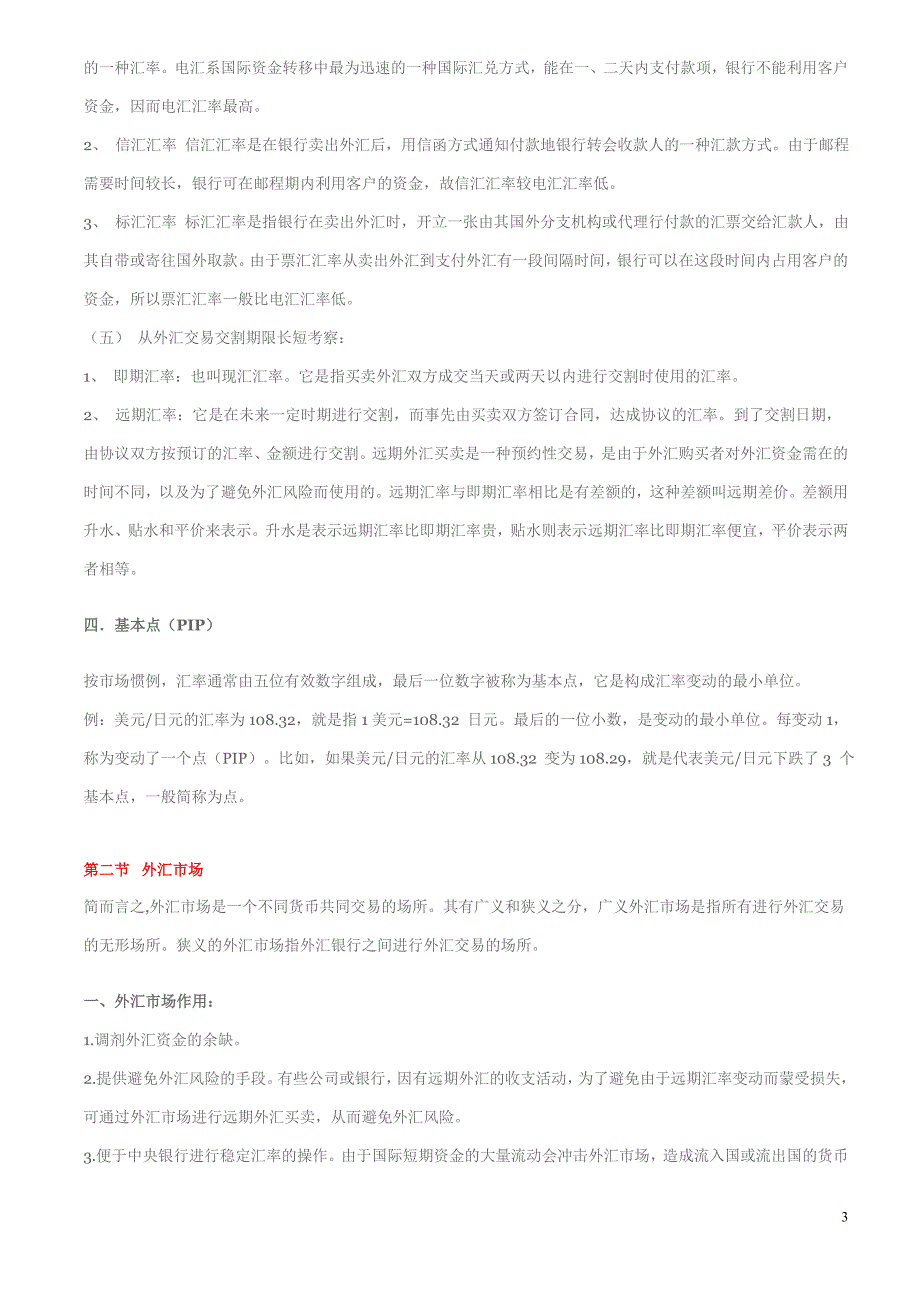 的一种汇率。电汇系国际资金转移中最为迅速的一种国际汇兑方式，能在一、二天内支付款项，银行不能利用客户资金，因而电汇汇率最高。

2、 信汇汇率 信汇汇率是在银行卖出外汇后，用信函方式通知付款地银行转会收款人的一种汇款方式。由于邮程需要时间较长，银行可在邮程期内利用客户的资金，故信汇汇率较电汇汇率低。

3、 标汇汇率 标汇汇率是指银行在卖出外汇时，开立一张由其国外分支机构或代理行付款的汇票交给汇款人，由其自带或寄往国外取款。由于票汇汇率从卖出外汇到支付外汇有一段间隔时间，银行可以在这段时间内占用客户的资金，所以票汇汇率一般比电汇汇率低。

（五） 从外汇交易交割期限长短考察：

1、 即期汇率：也叫现汇汇率。它是指买卖外汇双方成交当天或两天以内进行交割时使用的汇率。

2、 远期汇率：它是在未来一定时期进行交割，而事先由买卖双方签订合同，达成协议的汇率。到了交割日期，由协议双方按预订的汇率、金额进行交割。远期外汇买卖是一种预约性交易，是由于外汇购买者对外汇资金需在的时间不同，以及为了避免外汇风险而使用的。远期汇率与即期汇率相比是有差额的，这种差额叫远期差价。差额用升水、贴水和平价来表示。升水是表示远期汇率比即期汇率贵，贴水则表示远期汇率比即期汇率便宜，平价表示两者相等。

四．基本点（PIP）

按市场惯例，汇率通常由五位有效数字组成，最后一位数字被称为基本点，它是构成汇率变动的最小单位。

例：美元/日元的汇率为 108.32，就是指 1 美元=108.32 日元。最后的一位小数，是变动的最小单位。每变动 1，称为变动了一个点（PIP）。比如，如果美元/日元的汇率从 108.32 变为 108.29，就是代表美元/日元下跌了 3 个基本点，一般简称为点。

第二节 外汇市场

简而言之,外汇市场是一个不同货币共同交易的场所。其有广义和狭义之分，广义外汇市场是指所有进行外汇交易的无形场所。狭义的外汇市场指外汇银行之间进行外汇交易的场所。

一、外汇市场作用：

1.调剂外汇资金的余缺。

2.提供避免外汇风险的手段。有些公司或银行，因有远期外汇的收支活动，为了避免由于远期汇率变动而蒙受损失，可通过外汇市场进行远期外汇买卖，从而避免外汇风险。

3.便于中央银行进行稳定汇率的操作。由于国际短期资金的大量流动会冲击外汇市场，造成流入国或流出国的货币

3